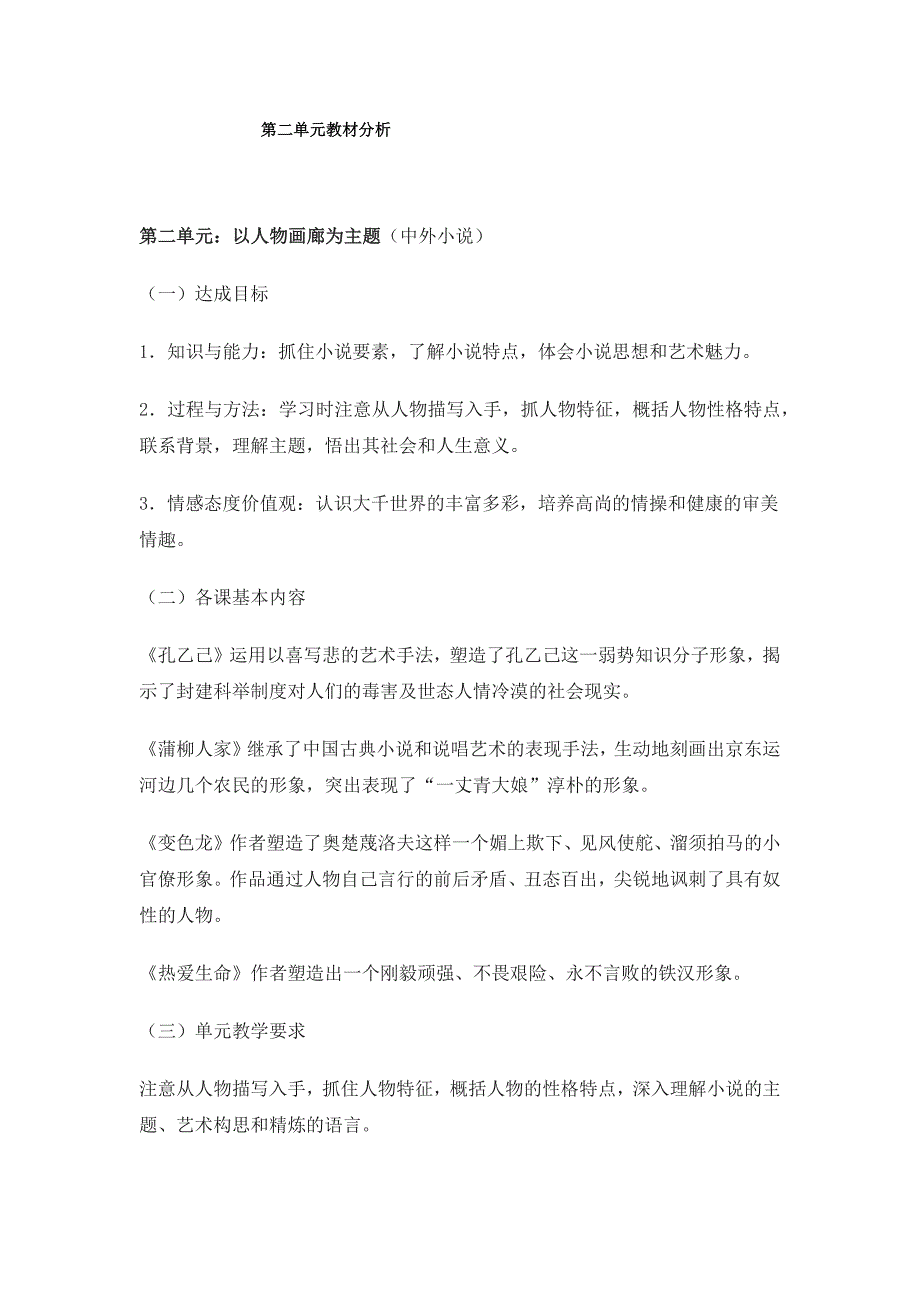 第二单元教材分析

第二单元：以人物画廊为主题（中外小说）

（一）达成目标

1．知识与能力：抓住小说要素，了解小说特点，体会小说思想和艺术魅力。

2．过程与方法：学习时注意从人物描写入手，抓人物特征，概括人物性格特点，联系背景，理解主题，悟出其社会和人生意义。

3．情感态度价值观：认识大千世界的丰富多彩，培养高尚的情操和健康的审美情趣。

（二）各课基本内容

《孔乙己》运用以喜写悲的艺术手法，塑造了孔乙己这一弱势知识分子形象，揭示了封建科举制度对人们的毒害及世态人情冷漠的社会现实。

《蒲柳人家》继承了中国古典小说和说唱艺术的表现手法，生动地刻画出京东运河边几个农民的形象，突出表现了“一丈青大娘”淳朴的形象。

《变色龙》作者塑造了奥楚蔑洛夫这样一个媚上欺下、见风使舵、溜须拍马的小官僚形象。作品通过人物自己言行的前后矛盾、丑态百出，尖锐地讽刺了具有奴性的人物。

《热爱生命》作者塑造出一个刚毅顽强、不畏艰险、永不言败的铁汉形象。

（三）单元教学要求

注意从人物描写入手，抓住人物特征，概括人物的性格特点，深入理解小说的主题、艺术构思和精炼的语言。